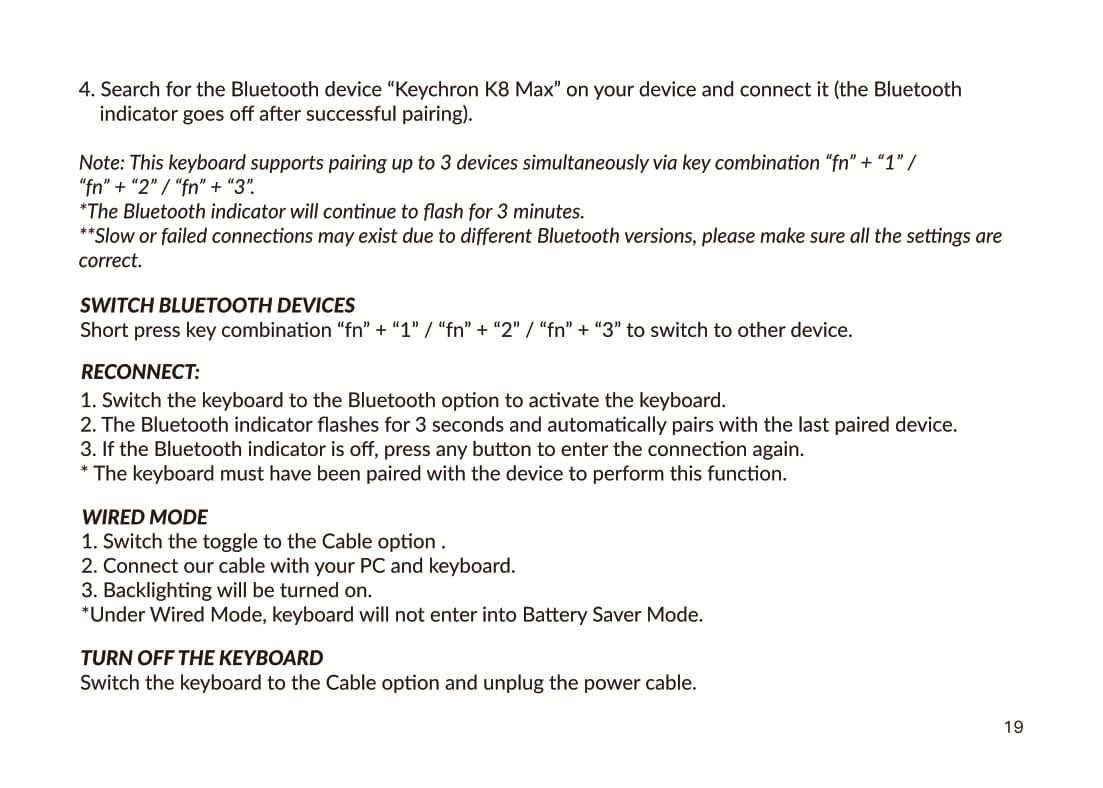 4. Search for the Bluetooth device “Keychron K8 Max” on your device and connect it (the Bluetooth indicator goes off after successful pairing).

Note: This keyboard supports pairing up to 3 devices simultaneously via key combination “fn” + “1” / “fn” + “2” / “fn” + “3”.
*The Bluetooth indicator will continue to flash for 3 minutes.
**Slow or failed connections may exist due to different Bluetooth versions, please make sure all the settings are correct.

SWITCH BLUETOOTH DEVICES
Short press key combination “fn” + “1” / “fn” + “2” / “fn” + “3” to switch to other device.

RECONNECT:
1. Switch the keyboard to the Bluetooth option to activate the keyboard.
2. The Bluetooth indicator flashes for 3 seconds and automatically pairs with the last paired device.
3. If the Bluetooth indicator is off, press any button to enter the connection again.
* The keyboard must have been paired with the device to perform this function.

WIRED MODE
1. Switch the toggle to the Cable option .
2. Connect our cable with your PC and keyboard.
3. Backlighting will be turned on.
*Under Wired Mode, keyboard will not enter into Battery Saver Mode.

TURN OFF THE KEYBOARD
Switch the keyboard to the Cable option and unplug the power cable.

19